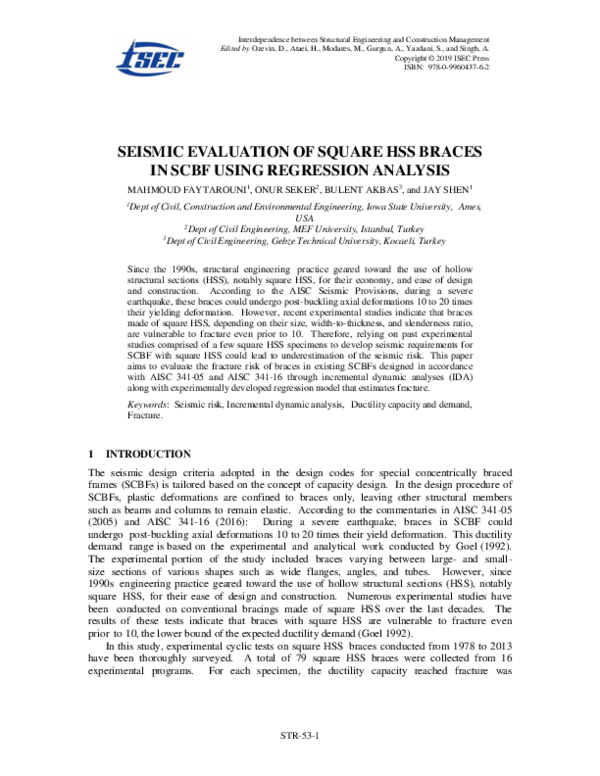 ISEC

Interdependence between Structural Engineering and Construction Management
Edited by Ozevin, D., Ataei, H., Modares, M., Gurgun, A., Yazdani, S., and Singh, A.
Copyright © 2019 ISEC Press
ISBN: 978-0-9960437-6-2

SEISMIC EVALUATION OF SQUARE HSS BRACES IN SCBF USING REGRESSION ANALYSIS

MAHMOUD FAYTAROUNI$^1$, ONUR SEKER$^2$, BULENT AKBAS$^3$, and JAY SHEN$^1$

$^1$Dept of Civil, Construction and Environmental Engineering, Iowa State University, Ames, USA
$^2$Dept of Civil Engineering, MEF University, Istanbul, Turkey
$^3$Dept of Civil Engineering, Gebze Technical University, Kocaeli, Turkey

Since the 1990s, structural engineering practice geared toward the use of hollow structural sections (HSS), notably square HSS, for their economy, and ease of design and construction. According to the AISC Seismic Provisions, during a severe earthquake, these braces could undergo post-buckling axial deformations 10 to 20 times their yielding deformation. However, recent experimental studies indicate that braces made of square HSS, depending on their size, width-to-thickness, and slenderness ratio, are vulnerable to fracture even prior to 10. Therefore, relying on past experimental studies comprised of a few square HSS specimens to develop seismic requirements for SCBF with square HSS could lead to underestimation of the seismic risk. This paper aims to evaluate the fracture risk of braces in existing SCBFs designed in accordance with AISC 341-05 and AISC 341-16 through incremental dynamic analyses (IDA) along with experimentally developed regression model that estimates fracture.

Keywords: Seismic risk, Incremental dynamic analysis, Ductility capacity and demand, Fracture.

1 INTRODUCTION

The seismic design criteria adopted in the design codes for special concentrically braced frames (SCBFs) is tailored based on the concept of capacity design. In the design procedure of SCBFs, plastic deformations are confined to braces only, leaving other structural members such as beams and columns to remain elastic. According to the commentaries in AISC 341-05 (2005) and AISC 341-16 (2016): During a severe earthquake, braces in SCBF could undergo post-buckling axial deformations 10 to 20 times their yield deformation. This ductility demand range is based on the experimental and analytical work conducted by Goel (1992). The experimental portion of the study included braces varying between large- and small-size sections of various shapes such as wide flanges, angles, and tubes. However, since 1990s engineering practice geared toward the use of hollow structural sections (HSS), notably square HSS, for their ease of design and construction. Numerous experimental studies have been conducted on conventional bracings made of square HSS over the last decades. The results of these tests indicate that braces with square HSS are vulnerable to fracture even prior to 10, the lower bound of the expected ductility demand (Goel 1992).

In this study, experimental cyclic tests on square HSS braces conducted from 1978 to 2013 have been thoroughly surveyed. A total of 79 square HSS braces were collected from 16 experimental programs. For each specimen, the ductility capacity reached fracture was

STR-53-1